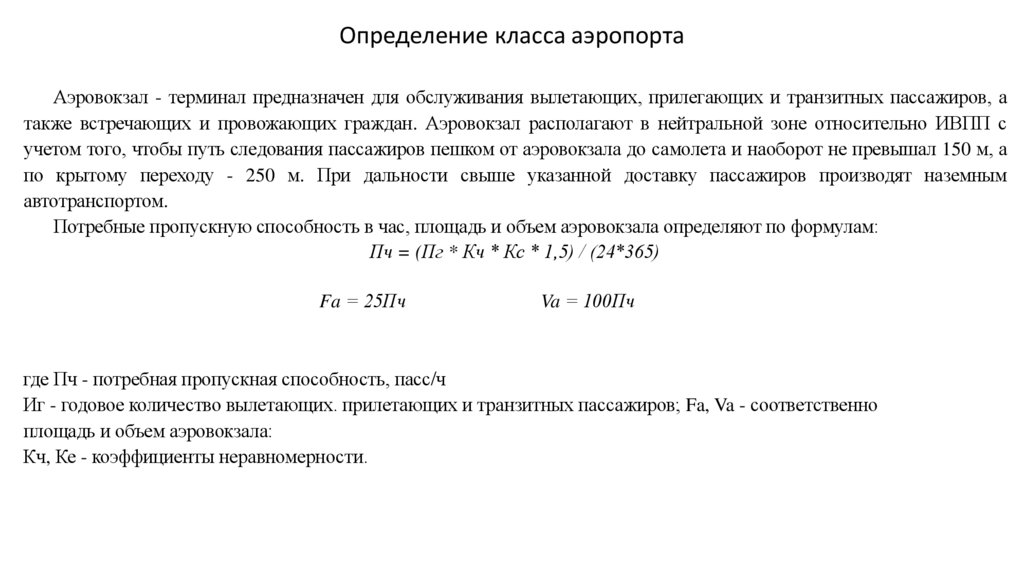 Определение класса аэропорта

Аэровокзал - терминал предназначен для обслуживания вылетающих, прилегающих и транзитных пассажиров, а также встречающих и провожающих граждан. Аэровокзал располагают в нейтральной зоне относительно ИВПП с учетом того, чтобы путь следования пассажиров пешком от аэровокзала до самолета и наоборот не превышал 150 м, а по крытому переходу - 250 м. При дальности свыше указанной доставку пассажиров производят наземным автотранспортом.

Потребные пропускную способность в час, площадь и объем аэровокзала определяют по формулам:

Пч = (Пг * Кч * Кс * 1,5) / (24*365)

Fa = 25Пч Va = 100Пч

где Пч - потребная пропускная способность, пасс/ч
Иг - годовое количество вылетающих. прилетающих и транзитных пассажиров; Fa, Va - соответственно площадь и объем аэровокзала:
Кч, Ке - коэффициенты неравномерности.